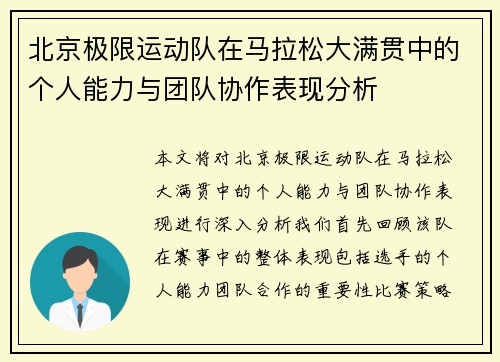 北京极限运动队在马拉松大满贯中的个人能力与团队协作表现分析

本文将对北京极限运动队在马拉松大满贯中的个人能力与团队协作表现进行深入分析我们首先回顾该队在赛事中的整体表现包括选手的个人能力团队合作的重要性比赛策略